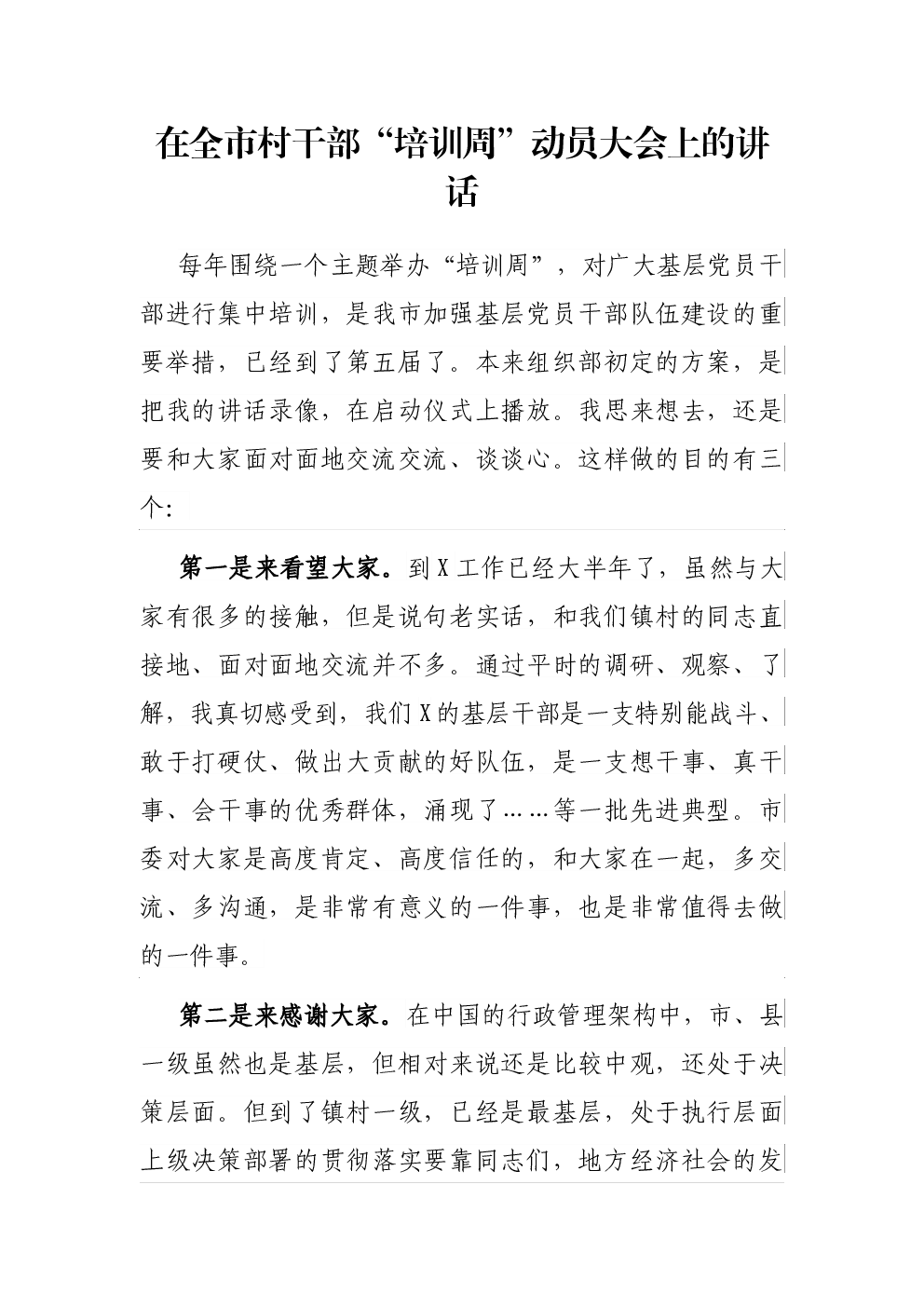 在全市村干部“培训周”动员大会上的讲话

每年围绕一个主题举办“培训周”，对广大基层党员干部进行集中培训，是我市加强基层党员干部队伍建设的重要举措，已经到了第五届了。本来组织部初定的方案，是把我的讲话录像，在启动仪式上播放。我思来想去，还是要和大家面对面地交流交流、谈谈心。这样做的目的有三个:

第一是来看望大家。到X工作已经大半年了，虽然与大家有很多的接触，但是说句老实话，和我们镇村的同志直接地、面对面地交流并不多。通过平时的调研、观察、了解，我真切感受到，我们X的基层干部是一支特别能战斗、敢于打硬仗、做出大贡献的好队伍，是一支想干事、真干事、会干事的优秀群体，涌现了……等一批先进典型。市委对大家是高度肯定、高度信任的，和大家在一起，多交流、多沟通，是非常有意义的一件事，也是非常值得去做的一件事。

第二是来感谢大家。在中国的行政管理架构中，市、县一级虽然也是基层，但相对来说还是比较中观，还处于决策层面。但到了镇村一级，已经是最基层，处于执行层面上级决策部署的贯彻落实要靠同志们，地方经济社会的发